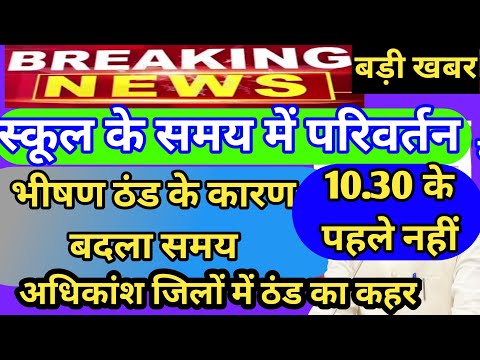 BREAKING NEWS

बड़ी खबर

स्कूल के समय में परिवर्तन

भीषण ठंड के कारण बदला समय

10.30 के पहले नहीं

अधिकांश जिलों में ठंड का कहर